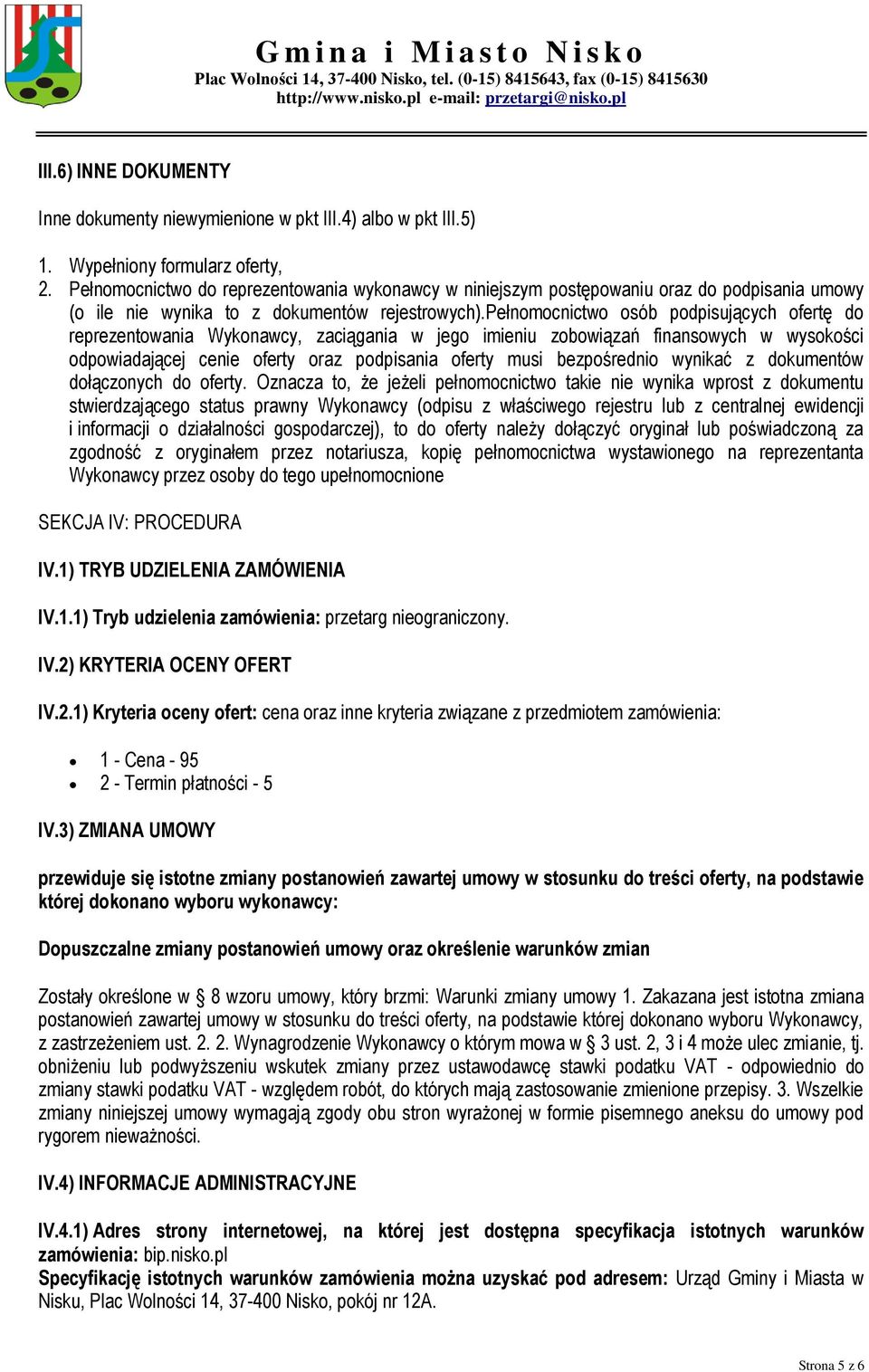 Gmina i Miasto Nisko
Plac Wolności 14, 37-400 Nisko, tel. (0-15) 8415643, fax (0-15) 8415630
http://www.nisko.pl e-mail: przetargi@nisko.pl

III.6) INNE DOKUMENTY

Inne dokumenty niewymienione w pkt III.4) albo w pkt III.5)

1. Wypełniony formularz oferty,
2. Pełnomocnictwo do reprezentowania wykonawcy w niniejszym postępowaniu oraz do podpisania umowy (o ile nie wynika to z dokumentów rejestrowych).Pełnomocnictwo osób podpisujących ofertę do reprezentowania Wykonawcy, zaciągania w jego imieniu zobowiązań finansowych w wysokości odpowiadającej cenie oferty oraz podpisania oferty musi bezpośrednio wynikać z dokumentów dołączonych do oferty. Oznacza to, że jeżeli pełnomocnictwo takie nie wynika wprost z dokumentu stwierdzającego status prawny Wykonawcy (odpisu z właściwego rejestru lub z centralnej ewidencji i informacji o działalności gospodarczej), to do oferty należy dołączyć oryginał lub poświadczoną za zgodność z oryginałem przez notariusza, kopię pełnomocnictwa wystawionego na reprezentanta Wykonawcy przez osoby do tego upełnomocnione

SEKCJA IV: PROCEDURA

IV.1) TRYB UDZIELENIA ZAMÓWIENIA

IV.1.1) Tryb udzielenia zamówienia: przetarg nieograniczony.

IV.2) KRYTERIA OCENY OFERT

IV.2.1) Kryteria oceny ofert: cena oraz inne kryteria związane z przedmiotem zamówienia:

• 1 - Cena - 95
• 2 - Termin płatności - 5

IV.3) ZMIANA UMOWY

przewiduje się istotne zmiany postanowień zawartej umowy w stosunku do treści oferty, na podstawie której dokonano wyboru wykonawcy:

Dopuszczalne zmiany postanowień umowy oraz określenie warunków zmian

Zostały określone w § 8 wzoru umowy, który brzmi: Warunki zmiany umowy 1. Zakazana jest istotna zmiana postanowień zawartej umowy w stosunku do treści oferty, na podstawie której dokonano wyboru Wykonawcy, z zastrzeżeniem ust. 2. 2. Wynagrodzenie Wykonawcy o którym mowa w § 3 ust. 2, 3 i 4 może ulec zmianie, tj. obniżeniu lub podwyższeniu wskutek zmiany przez ustawodawcę stawki podatku VAT - odpowiednio do zmiany stawki podatku VAT - względem robót, do których mają zastosowanie zmienione przepisy. 3. Wszelkie zmiany niniejszej umowy wymagają zgody obu stron wyrażonej w formie pisemnego aneksu do umowy pod rygorem nieważności.

IV.4) INFORMACJE ADMINISTRACYJNE

IV.4.1) Adres strony internetowej, na której jest dostępna specyfikacja istotnych warunków zamówienia: bip.nisko.pl
Specyfikację istotnych warunków zamówienia można uzyskać pod adresem: Urząd Gminy i Miasta w Nisku, Plac Wolności 14, 37-400 Nisko, pokój nr 12A.

Strona 5 z 6